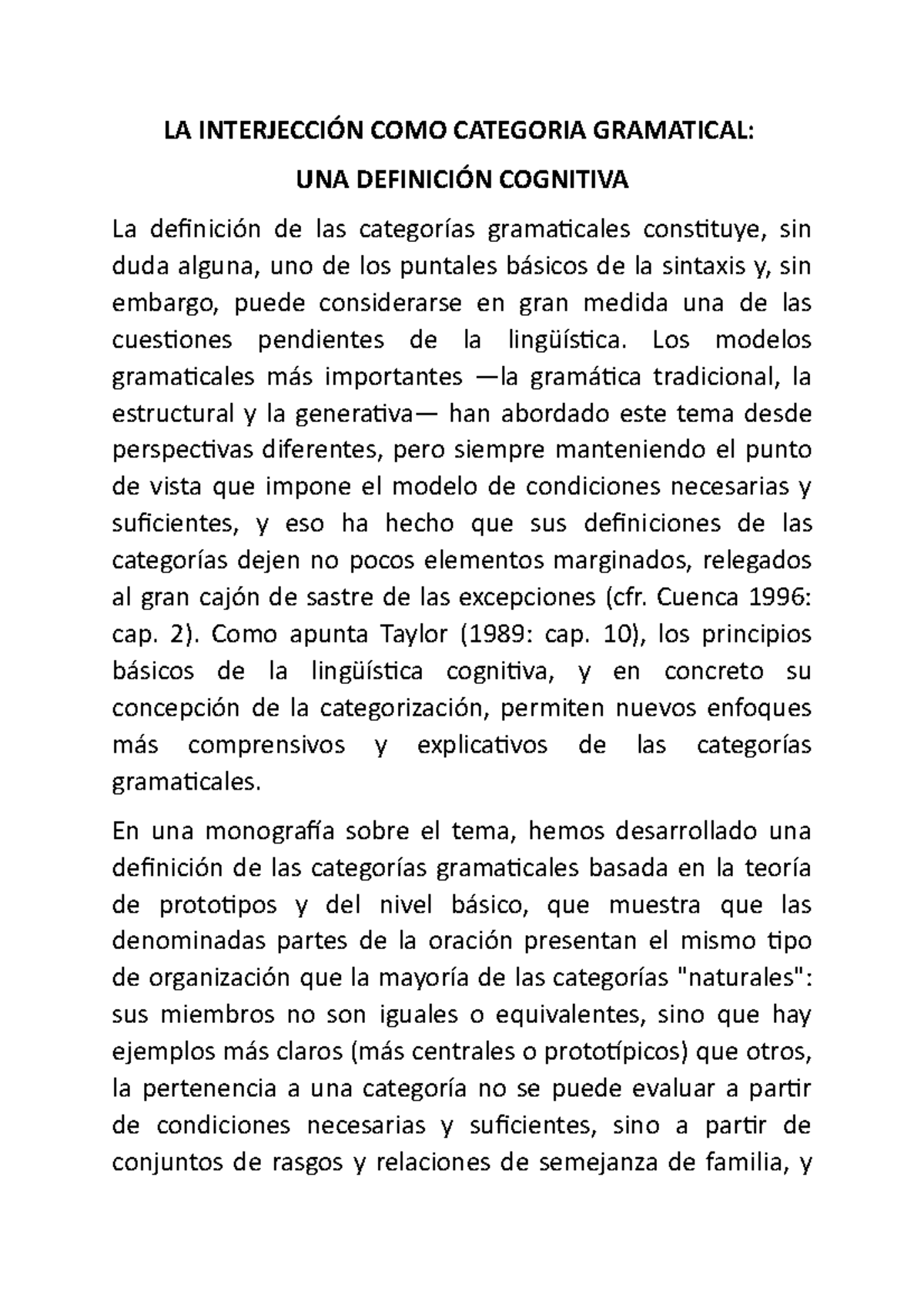 LA INTERJECCIÓN COMO CATEGORIA GRAMATICAL:

UNA DEFINICIÓN COGNITIVA

La definición de las categorías gramaticales constituye, sin duda alguna, uno de los puntales básicos de la sintaxis y, sin embargo, puede considerarse en gran medida una de las cuestiones pendientes de la lingüística. Los modelos gramaticales más importantes —la gramática tradicional, la estructural y la generativa— han abordado este tema desde perspectivas diferentes, pero siempre manteniendo el punto de vista que impone el modelo de condiciones necesarias y suficientes, y eso ha hecho que sus definiciones de las categorías dejen no pocos elementos marginados, relegados al gran cajón de sastre de las excepciones (cfr. Cuenca 1996: cap. 2). Como apunta Taylor (1989: cap. 10), los principios básicos de la lingüística cognitiva, y en concreto su concepción de la categorización, permiten nuevos enfoques más comprensivos y explicativos de las categorías gramaticales.

En una monografía sobre el tema, hemos desarrollado una definición de las categorías gramaticales basada en la teoría de prototipos y del nivel básico, que muestra que las denominadas partes de la oración presentan el mismo tipo de organización que la mayoría de las categorías "naturales": sus miembros no son iguales o equivalentes, sino que hay ejemplos más claros (más centrales o prototípicos) que otros, la pertenencia a una categoría no se puede evaluar a partir de condiciones necesarias y suficientes, sino a partir de conjuntos de rasgos y relaciones de semejanza de familia, y